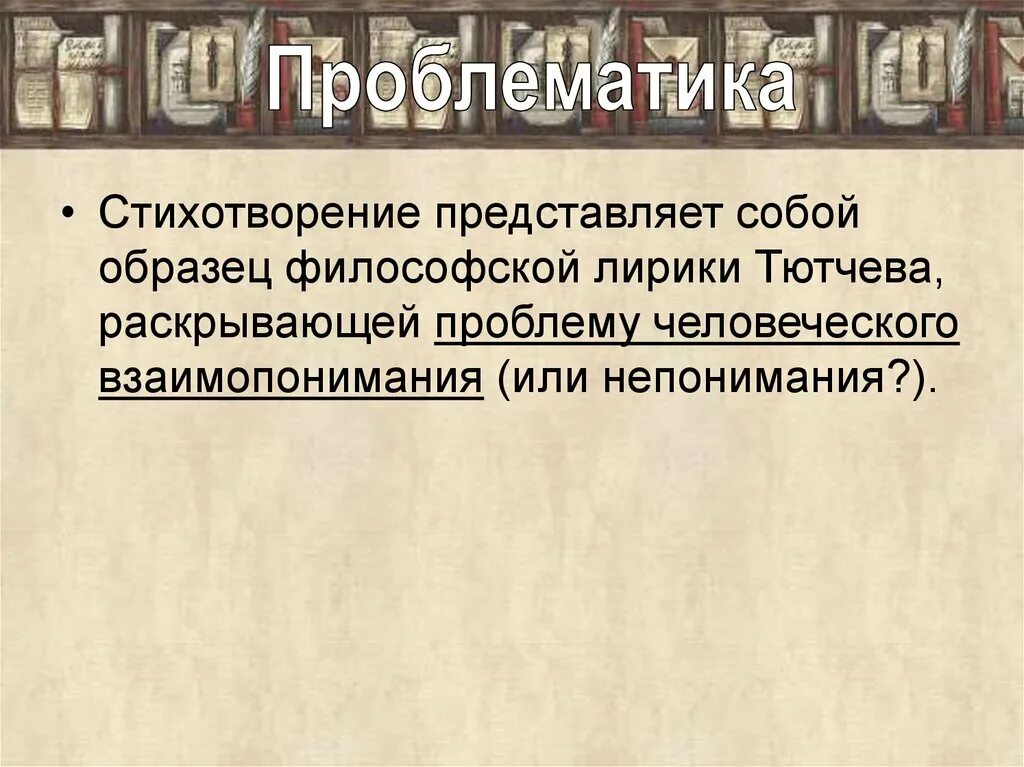 Проблематика

• Стихотворение представляет собой образец философской лирики Тютчева, раскрывающей проблему человеческого взаимопонимания (или непонимания?).